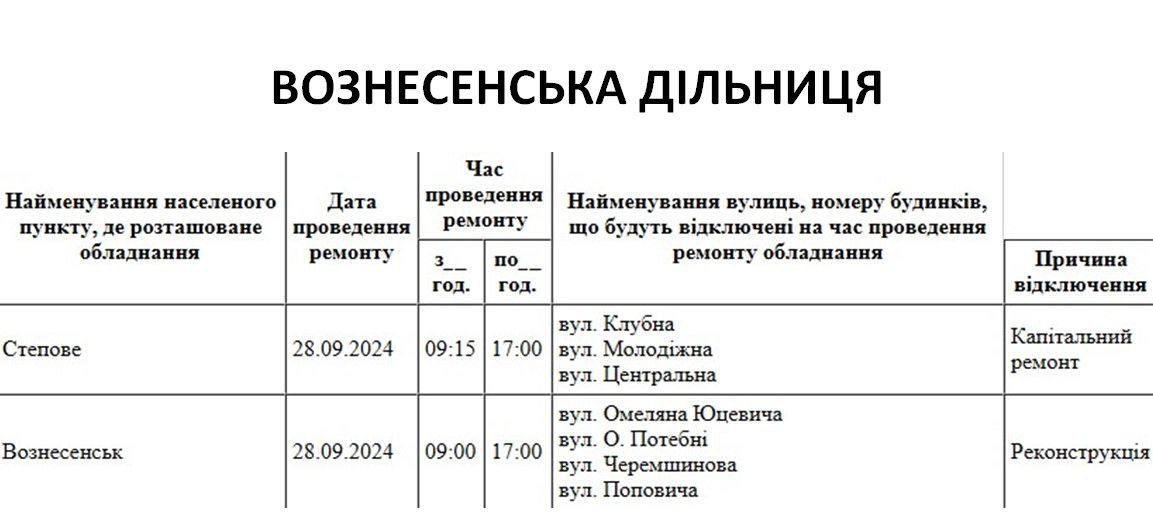 ВОЗНЕСЕНСЬКА ДІЛЬНИЦЯ

| Найменування населеного пункту, де розташоване обладнання | Дата проведення ремонту | Час проведення ремонту з__ год. | Час проведення ремонту по__ год. | Найменування вулиць, номеру будинків, що будуть відключені на час проведення ремонту обладнання | Причина відключення |
|---|---|---|---|---|---|
| Степове | 28.09.2024 | 09:15 | 17:00 | вул. Клубна вул. Молодіжна вул. Центральна | Капітальний ремонт |
| Вознесенськ | 28.09.2024 | 09:00 | 17:00 | вул. Омеляна Юцевича вул. О. Потебні вул. Черемшинова вул. Поповича | Реконструкція |